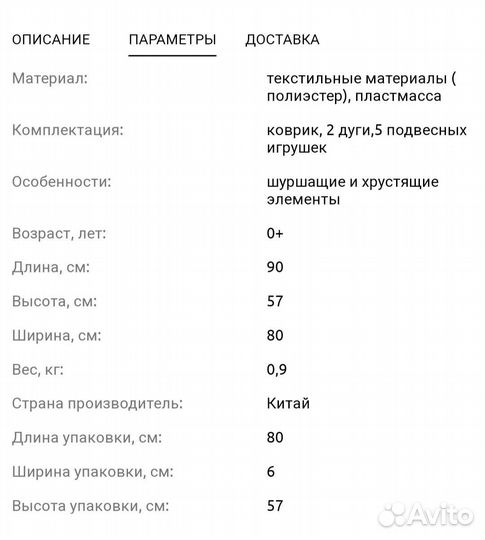 ОПИСАНИЕ ПАРАМЕТРЫ ДОСТАВКА

| | |
|---|---|
| Материал: | текстильные материалы ( полиэстер), пластмасса |
| Комплектация: | коврик, 2 дуги,5 подвесных игрушек |
| Особенности: | шуршащие и хрустящие элементы |
| Возраст, лет: | 0+ |
| Длина, см: | 90 |
| Высота, см: | 57 |
| Ширина, см: | 80 |
| Вес, кг: | 0,9 |
| Страна производитель: | Китай |
| Длина упаковки, см: | 80 |
| Ширина упаковки, см: | 6 |
| Высота упаковки, см: | 57 |

Avito